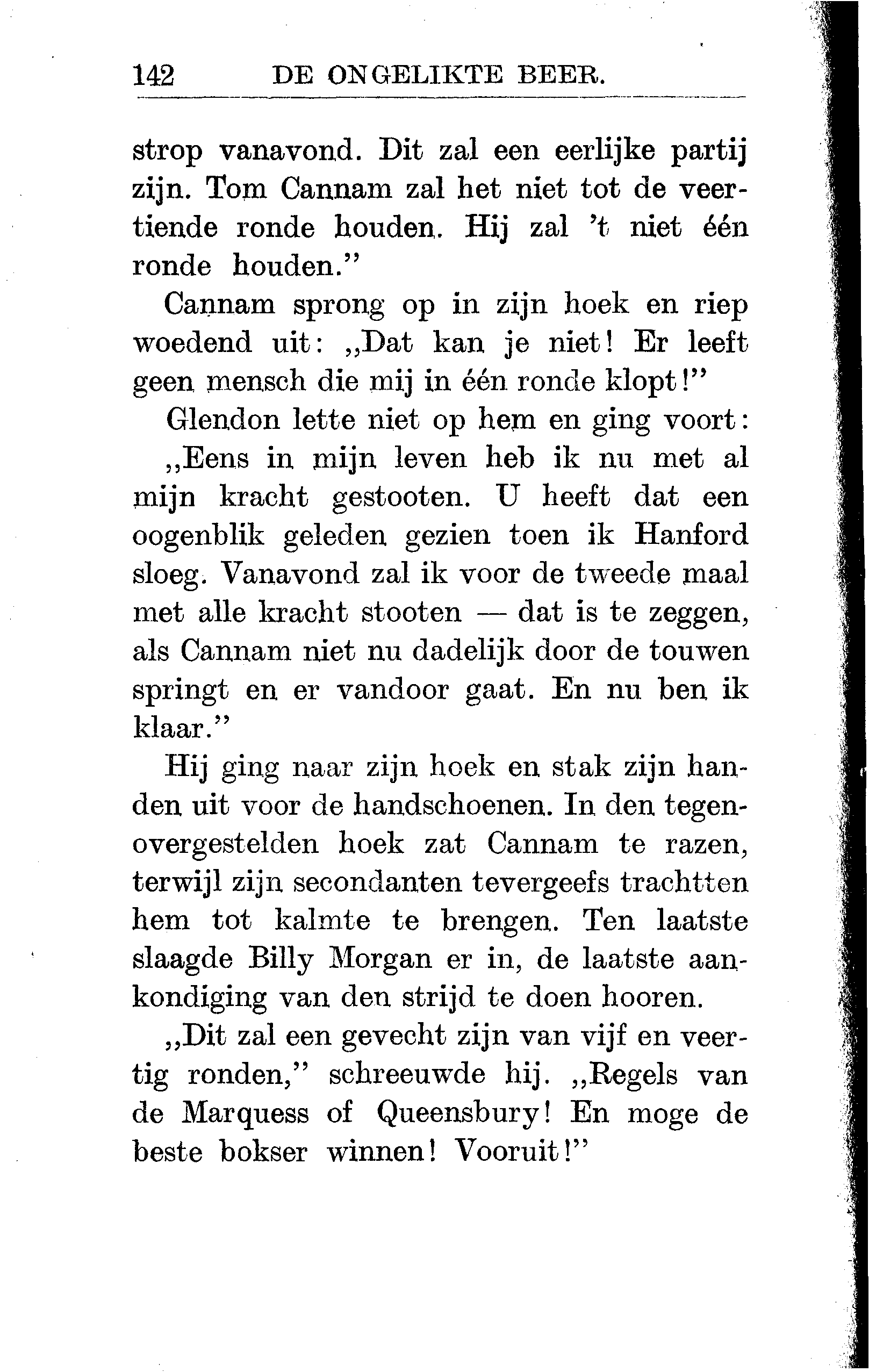 142 DE ONGELIKTE BEER.

strop vanavond. Dit zal een eerlijke partij zijn. Tom Cannam zal het niet tot de veertiende ronde houden. Hij zal 't niet één ronde houden."

Cannam sprong op in zijn hoek en riep woedend uit: „Dat kan je niet! Er leeft geen mensch die mij in één ronde klopt!"

Glendon lette niet op hem en ging voort:

„Eens in mijn leven heb ik nu met al mijn kracht gestooten. U heeft dat een oogenblik geleden gezien toen ik Hanford sloeg. Vanavond zal ik voor de tweede maal met alle kracht stooten — dat is te zeggen, als Cannam niet nu dadelijk door de touwen springt en er vandoor gaat. En nu ben ik klaar."

Hij ging naar zijn hoek en stak zijn handen uit voor de handschoenen. In den tegenovergestelden hoek zat Cannam te razen, terwijl zijn secondanten tevergeefs trachtten hem tot kalmte te brengen. Ten laatste slaagde Billy Morgan er in, de laatste aankondiging van den strijd te doen hooren.

„Dit zal een gevecht zijn van vijf en veertig ronden," schreeuwde hij. „Regels van de Marquess of Queensbury! En moge de beste bokser winnen! Vooruit!"